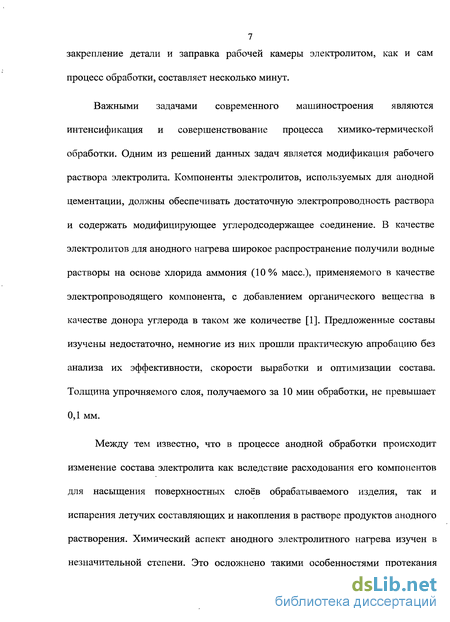 7

закрепление детали и заправка рабочей камеры электролитом, как и сам процесс обработки, составляет несколько минут.

Важными задачами современного машиностроения являются интенсификация и совершенствование процесса химико-термической обработки. Одним из решений данных задач является модификация рабочего раствора электролита. Компоненты электролитов, используемых для анодной цементации, должны обеспечивать достаточную электропроводность раствора и содержать модифицирующее углеродсодержащее соединение. В качестве электролитов для анодного нагрева широкое распространение получили водные растворы на основе хлорида аммония (10 % масс.), применяемого в качестве электропроводящего компонента, с добавлением органического вещества в качестве донора углерода в таком же количестве [1]. Предложенные составы изучены недостаточно, немногие из них прошли практическую апробацию без анализа их эффективности, скорости выработки и оптимизации состава. Толщина упрочняемого слоя, получаемого за 10 мин обработки, не превышает 0,1 мм.

Между тем известно, что в процессе анодной обработки происходит изменение состава электролита как вследствие расходования его компонентов для насыщения поверхностных слоёв обрабатываемого изделия, так и испарения летучих составляющих и накопления в растворе продуктов анодного растворения. Химический аспект анодного электролитного нагрева изучен в незначительной степени. Это осложнено такими особенностями протекания

dsLib.net
библиотека диссертаций